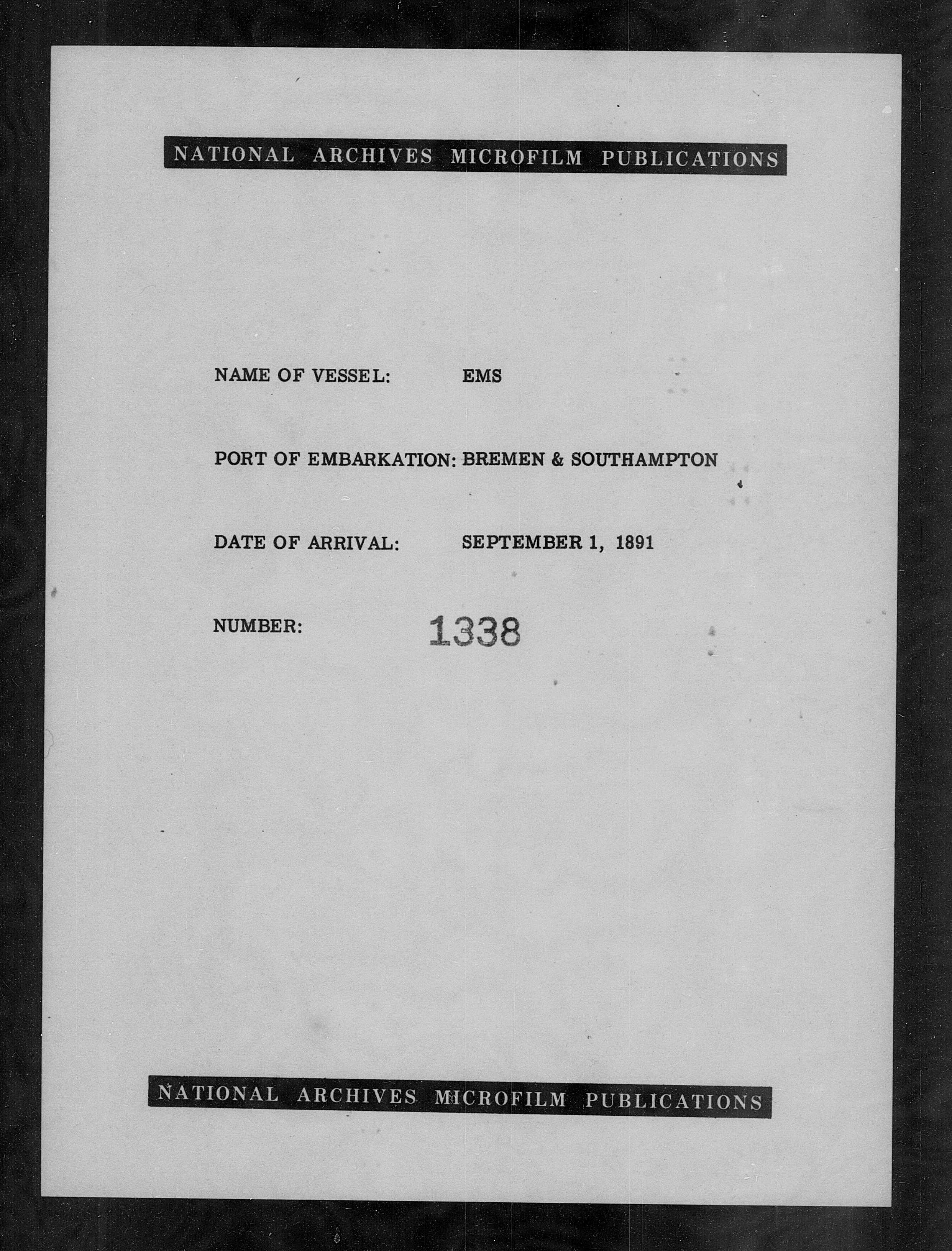 NATIONAL ARCHIVES MICROFILM PUBLICATIONS

NAME OF VESSEL: EMS

PORT OF EMBARKATION: BREMEN & SOUTHAMPTON

DATE OF ARRIVAL: SEPTEMBER 1, 1891

NUMBER: 1338

NATIONAL ARCHIVES MICROFILM PUBLICATIONS